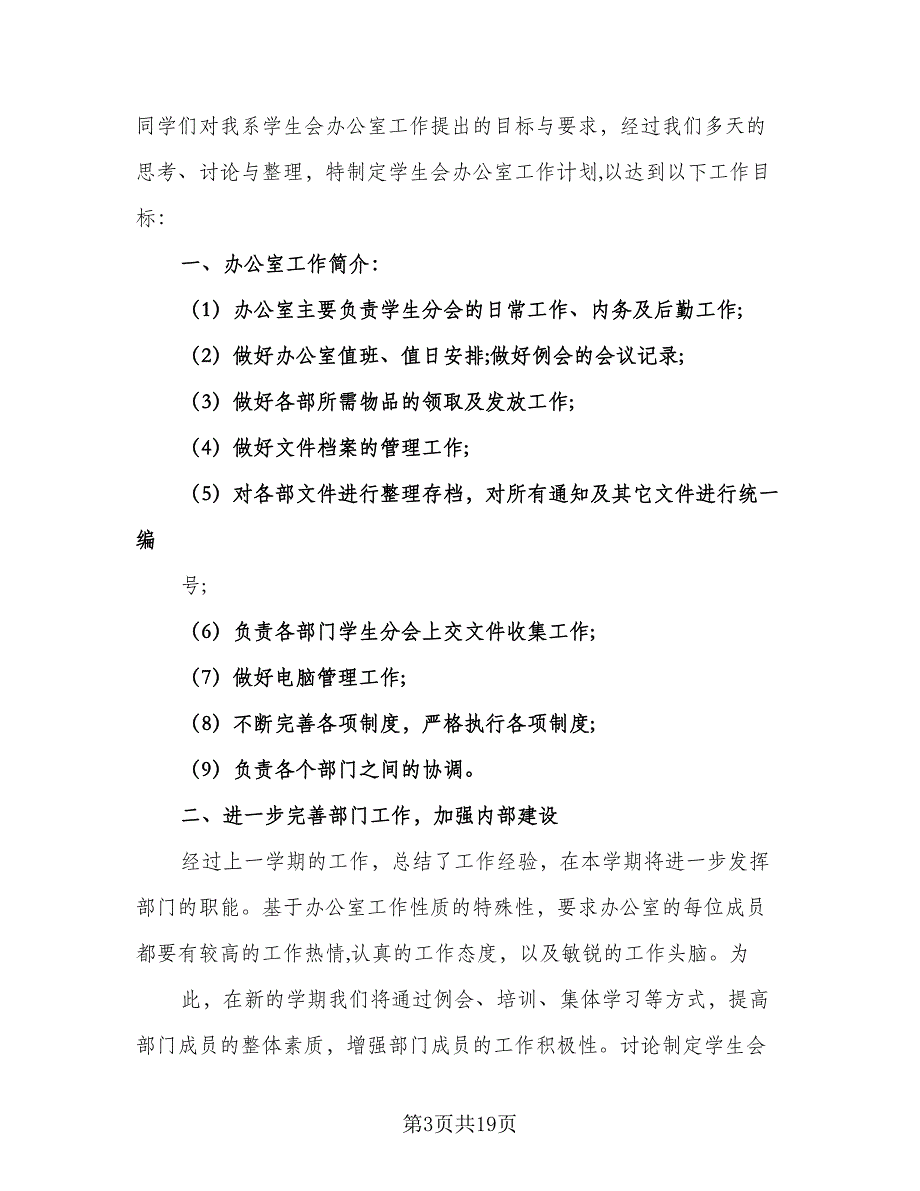 同学们对我系学生会办公室工作提出的目标与要求，经过我们多天的思考、讨论与整理，特制定学生会办公室工作计划,以达到以下工作目标:

一、办公室工作简介:

（1）办公室主要负责学生分会的日常工作、内务及后勤工作;

（2）做好办公室值班、值日安排;做好例会的会议记录;

（3）做好各部所需物品的领取及发放工作;

（4）做好文件档案的管理工作;

（5）对各部文件进行整理存档，对所有通知及其它文件进行统一编

号;

（6）负责各部门学生分会上交文件收集工作;

（7）做好电脑管理工作;

（8）不断完善各项制度，严格执行各项制度;

（9）负责各个部门之间的协调。

二、进一步完善部门工作，加强内部建设

经过上一学期的工作，总结了工作经验，在本学期将进一步发挥部门的职能。基于办公室工作性质的特殊性，要求办公室的每位成员都要有较高的工作热情,认真的工作态度，以及敏锐的工作头脑。为

此，在新的学期我们将通过例会、培训、集体学习等方式，提高部门成员的整体素质，增强部门成员的工作积极性。讨论制定学生会

第3页共19页